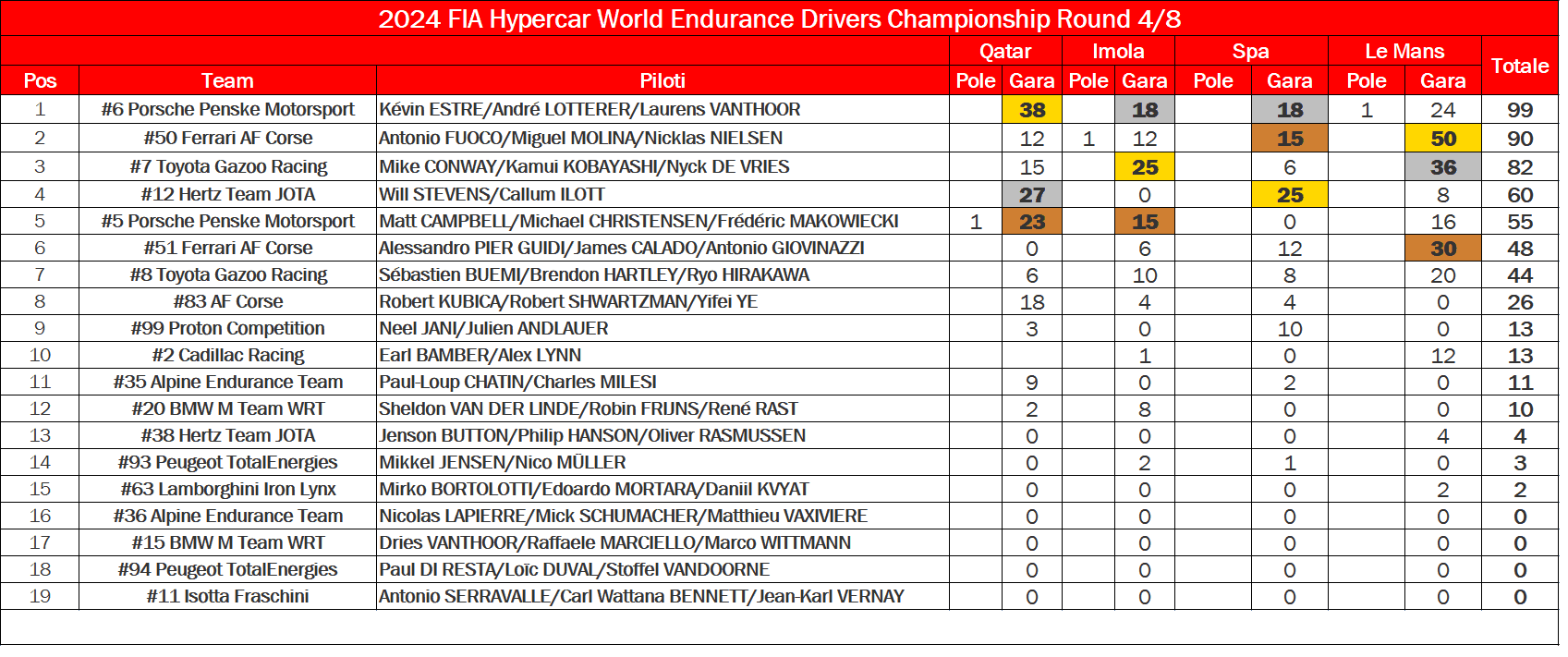 2024 FIA Hypercar World Endurance Drivers Championship Round 4/8

| Pos | Team | Piloti | Qatar Pole | Qatar Gara | Imola Pole | Imola Gara | Spa Pole | Spa Gara | Le Mans Pole | Le Mans Gara | Totale |
|---|---|---|---|---|---|---|---|---|---|---|---|
| 1 | #6 Porsche Penske Motorsport | Kévin ESTRE/André LOTTERER/Laurens VANTHOOR | | 38 | | 18 | | 18 | 1 | 24 | 99 |
| 2 | #50 Ferrari AF Corse | Antonio FUOCO/Miguel MOLINA/Nicklas NIELSEN | | 12 | 1 | 12 | | 15 | | 50 | 90 |
| 3 | #7 Toyota Gazoo Racing | Mike CONWAY/Kamui KOBAYASHI/Nyck DE VRIES | | 15 | | 25 | | 6 | | 36 | 82 |
| 4 | #12 Hertz Team JOTA | Will STEVENS/Callum ILOTT | | 27 | | 0 | | 25 | | 8 | 60 |
| 5 | #5 Porsche Penske Motorsport | Matt CAMPBELL/Michael CHRISTENSEN/Frédéric MAKOWIECKI | 1 | 23 | | 15 | | 0 | | 16 | 55 |
| 6 | #51 Ferrari AF Corse | Alessandro PIER GUIDI/James CALADO/Antonio GIOVINAZZI | | 0 | | 6 | | 12 | | 30 | 48 |
| 7 | #8 Toyota Gazoo Racing | Sébastien BUEMI/Brendon HARTLEY/Ryo HIRAKAWA | | 6 | | 10 | | 8 | | 20 | 44 |
| 8 | #83 AF Corse | Robert KUBICA/Robert SHWARTZMAN/Yifei YE | | 18 | | 4 | | 4 | | 0 | 26 |
| 9 | #99 Proton Competition | Neel JANI/Julien ANDLAUER | | 3 | | 0 | | 10 | | 0 | 13 |
| 10 | #2 Cadillac Racing | Earl BAMBER/Alex LYNN | | | | 1 | | 0 | | 12 | 13 |
| 11 | #35 Alpine Endurance Team | Paul-Loup CHATIN/Charles MILESI | | 9 | | 0 | | 2 | | 0 | 11 |
| 12 | #20 BMW M Team WRT | Sheldon VAN DER LINDE/Robin FRIJNS/René RAST | | 2 | | 8 | | 0 | | 0 | 10 |
| 13 | #38 Hertz Team JOTA | Jenson BUTTON/Philip HANSON/Oliver RASMUSSEN | | 0 | | 0 | | 0 | | 4 | 4 |
| 14 | #93 Peugeot TotalEnergies | Mikkel JENSEN/Nico MÜLLER | | 0 | | 2 | | 1 | | 0 | 3 |
| 15 | #63 Lamborghini Iron Lynx | Mirko BORTOLOTTI/Edoardo MORTARA/Daniil KVYAT | | 0 | | 0 | | 0 | | 2 | 2 |
| 16 | #36 Alpine Endurance Team | Nicolas LAPIERRE/Mick SCHUMACHER/Matthieu VAXIVIERE | | 0 | | 0 | | 0 | | 0 | 0 |
| 17 | #15 BMW M Team WRT | Dries VANTHOOR/Raffaele MARCIELLO/Marco WITTMANN | | 0 | | 0 | | 0 | | 0 | 0 |
| 18 | #94 Peugeot TotalEnergies | Paul DI RESTA/Loïc DUVAL/Stoffel VANDOORNE | | 0 | | 0 | | 0 | | 0 | 0 |
| 19 | #11 Isotta Fraschini | Antonio SERRAVALLE/Carl Wattana BENNETT/Jean-Karl VERNAY | | 0 | | 0 | | 0 | | 0 | 0 |